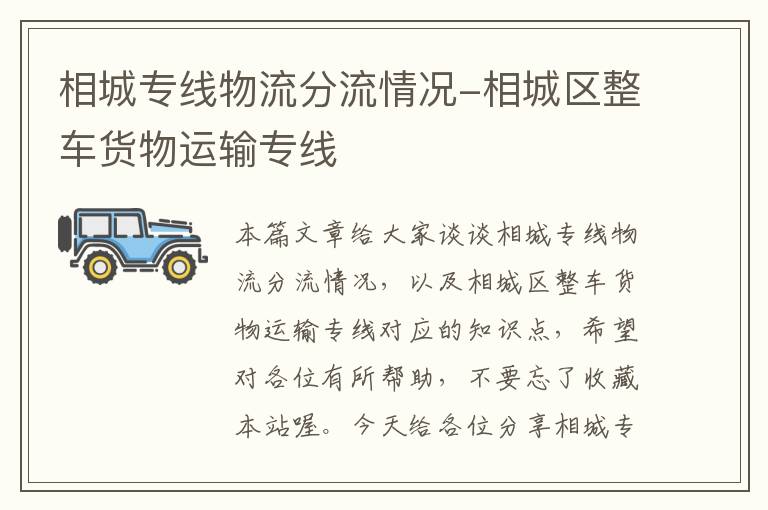 相城专线物流分流情况-相城区整车货物运输专线

本篇文章给大家谈谈相城专线物流分流情况，以及相城区整车货物运输专线对应的知识点，希望对各位有所帮助，不要忘了收藏本站喔。今天给各位分享相城专